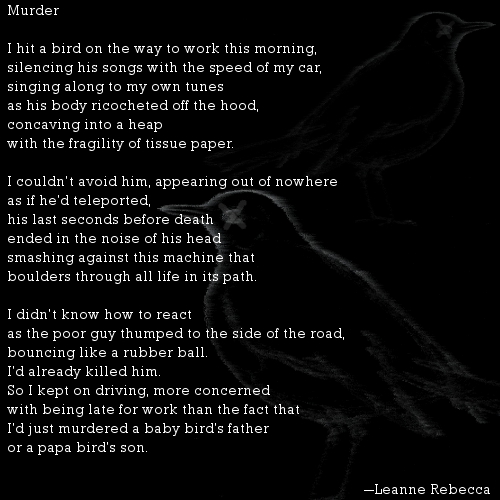 Murder

I hit a bird on the way to work this morning,
silencing his songs with the speed of my car,
singing along to my own tunes
as his body ricocheted off the hood,
concaving into a heap
with the fragility of tissue paper.

I couldn't avoid him, appearing out of nowhere
as if he'd teleported,
his last seconds before death
ended in the noise of his head
smashing against this machine that
boulders through all life in its path.

I didn't know how to react
as the poor guy thumped to the side of the road,
bouncing like a rubber ball.
I'd already killed him.
So I kept on driving, more concerned
with being late for work than the fact that
I'd just murdered a baby bird's father
or a papa bird's son.

—Leanne Rebecca